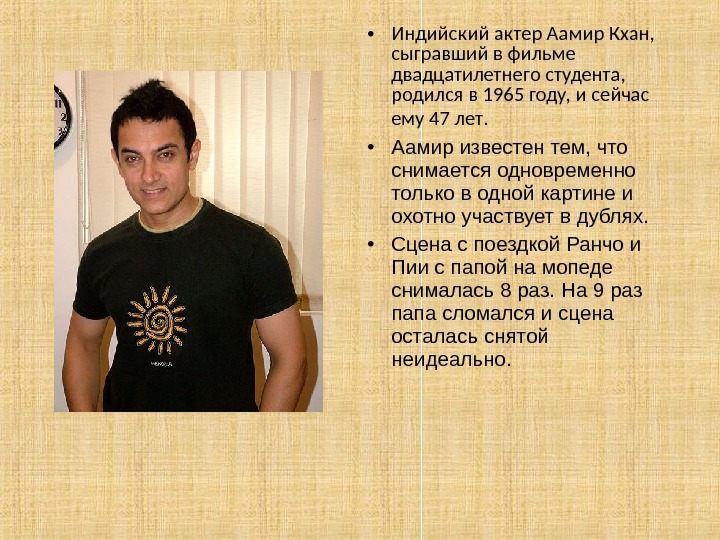 • Индийский актер Аамир Кхан, сыгравший в фильме двадцатилетнего студента, родился в 1965 году, и сейчас ему 47 лет.

• Аамир известен тем, что снимается одновременно только в одной картине и охотно участвует в дублях.

• Сцена с поездкой Ранчо и Пии с папой на мопеде снималась 8 раз. На 9 раз папа сломался и сцена осталась снятой неидеально.